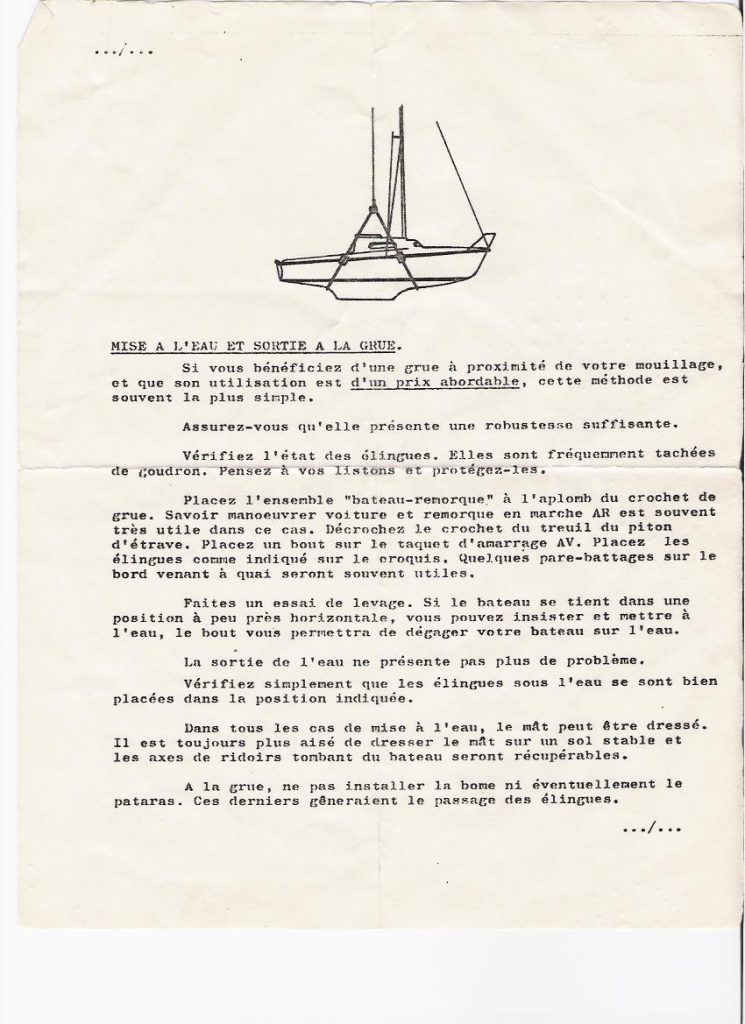 .../...

MISE A L'EAU ET SORTIE A LA GRUE.

Si vous bénéficiez d'une grue à proximité de votre mouillage, et que son utilisation est d'un prix abordable, cette méthode est souvent la plus simple.

Assurez-vous qu'elle présente une robustesse suffisante.

Vérifiez l'état des élingues. Elles sont fréquemment tachées de goudron. Pensez à vos listons et protégez-les.

Placez l'ensemble "bateau-remorque" à l'aplomb du crochet de grue. Savoir manoeuvrer voiture et remorque en marche AR est souvent très utile dans ce cas. Décrochez le crochet du treuil du piton d'étrave. Placez un bout sur le taquet d'amarrage AV. Placez les élingues comme indiqué sur le croquis. Quelques pare-battages sur le bord venant à quai seront souvent utiles.

Faites un essai de levage. Si le bateau se tient dans une position à peu près horizontale, vous pouvez insister et mettre à l'eau, le bout vous permettra de dégager votre bateau sur l'eau.

La sortie de l'eau ne présente pas plus de problème.

Vérifiez simplement que les élingues sous l'eau se sont bien placées dans la position indiquée.

Dans tous les cas de mise à l'eau, le mât peut être dressé. Il est toujours plus aisé de dresser le mât sur un sol stable et les axes de ridoirs tombant du bateau seront récupérables.

A la grue, ne pas installer la bome ni éventuellement le pataras. Ces derniers gêneraient le passage des élingues.

.../...